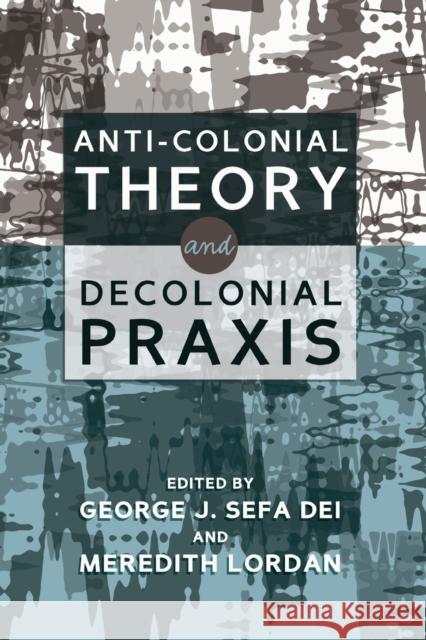 ANTI-COLONIAL THEORY

and

DECOLONIAL PRAXIS

EDITED BY
GEORGE J. SEFA DEI
AND
MEREDITH LORDAN